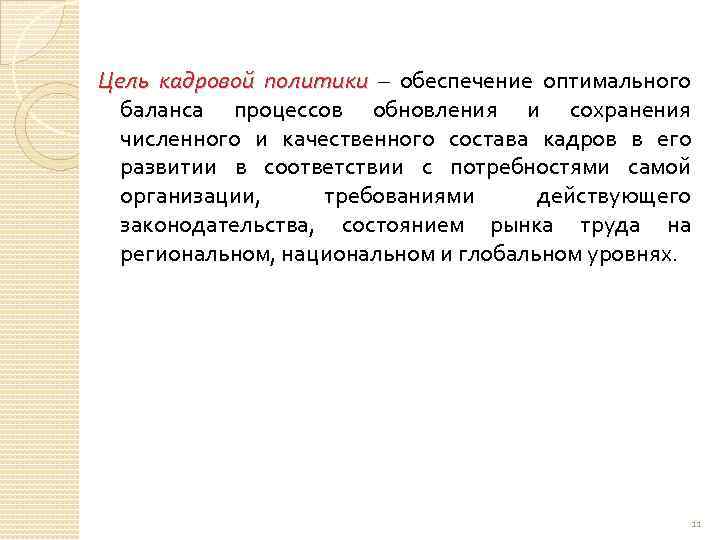 Цель кадровой политики – обеспечение оптимального баланса процессов обновления и сохранения численного и качественного состава кадров в его развитии в соответствии с потребностями самой организации, требованиями действующего законодательства, состоянием рынка труда на региональном, национальном и глобальном уровнях.

11